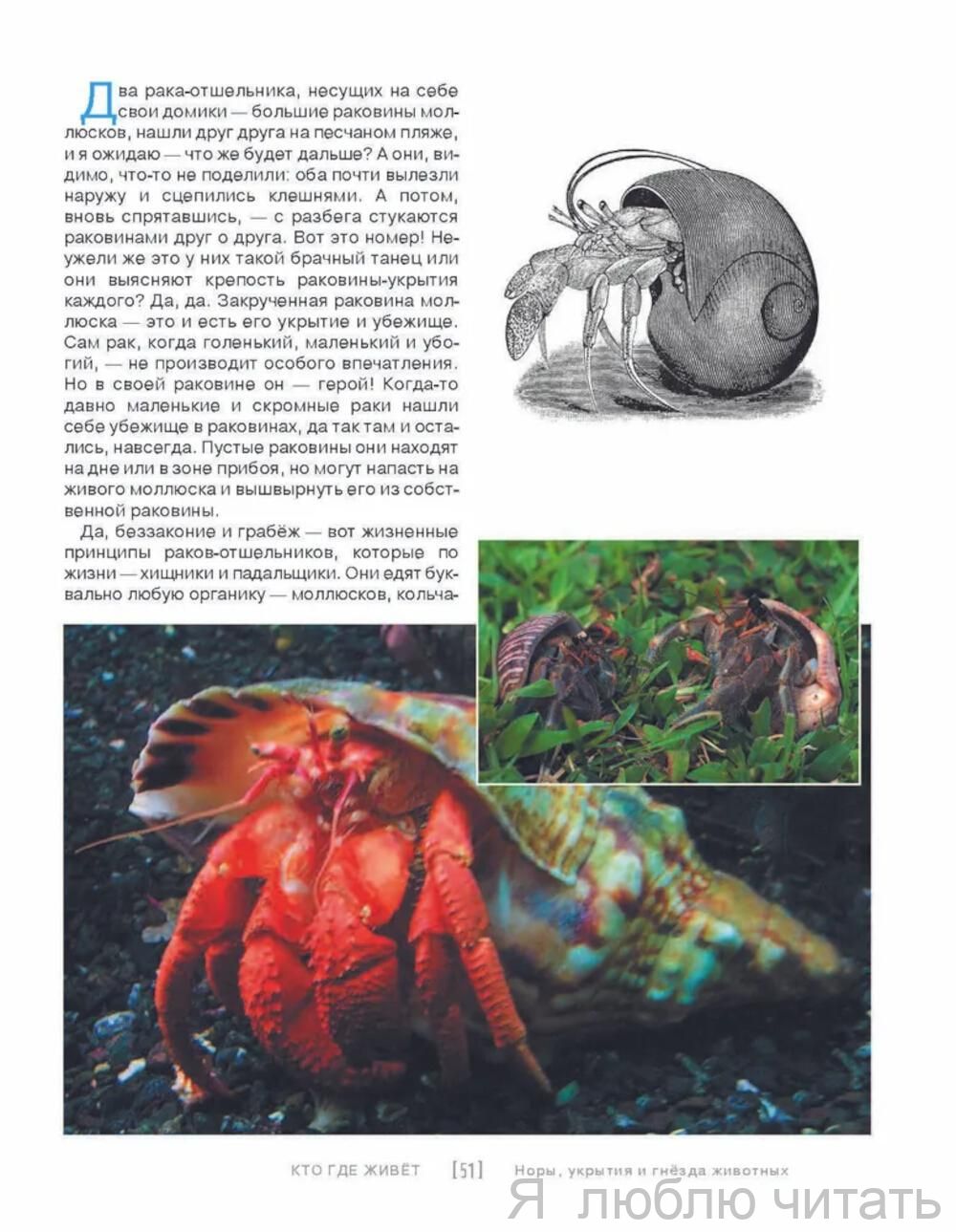 Два рака-отшельника, несущих на себе свои домики — большие раковины моллюсков, нашли друг друга на песчаном пляже, и я ожидаю — что же будет дальше? А они, видимо, что-то не поделили: оба почти вылезли наружу и сцепились клешнями. А потом, вновь спрятавшись, — с разбега стукаются раковинами друг о друга. Вот это номер! Неужели же это у них такой брачный танец или они выясняют крепость раковины-укрытия каждого? Да, да. Закрученная раковина моллюска — это и есть его укрытие и убежище. Сам рак, когда голенький, маленький и убогий, — не производит особого впечатления. Но в своей раковине он — герой! Когда-то давно маленькие и скромные раки нашли себе убежище в раковинах, да так там и остались, навсегда. Пустые раковины они находят на дне или в зоне прибоя, но могут напасть на живого моллюска и вышвырнуть его из собственной раковины.

Да, беззаконие и грабёж — вот жизненные принципы раков-отшельников, которые по жизни — хищники и падальщики. Они едят буквально любую органику — моллюсков, кольча-

КТО ГДЕ ЖИВЁТ [51] Норы, укрытия и гнёзда животных

Я люблю читать